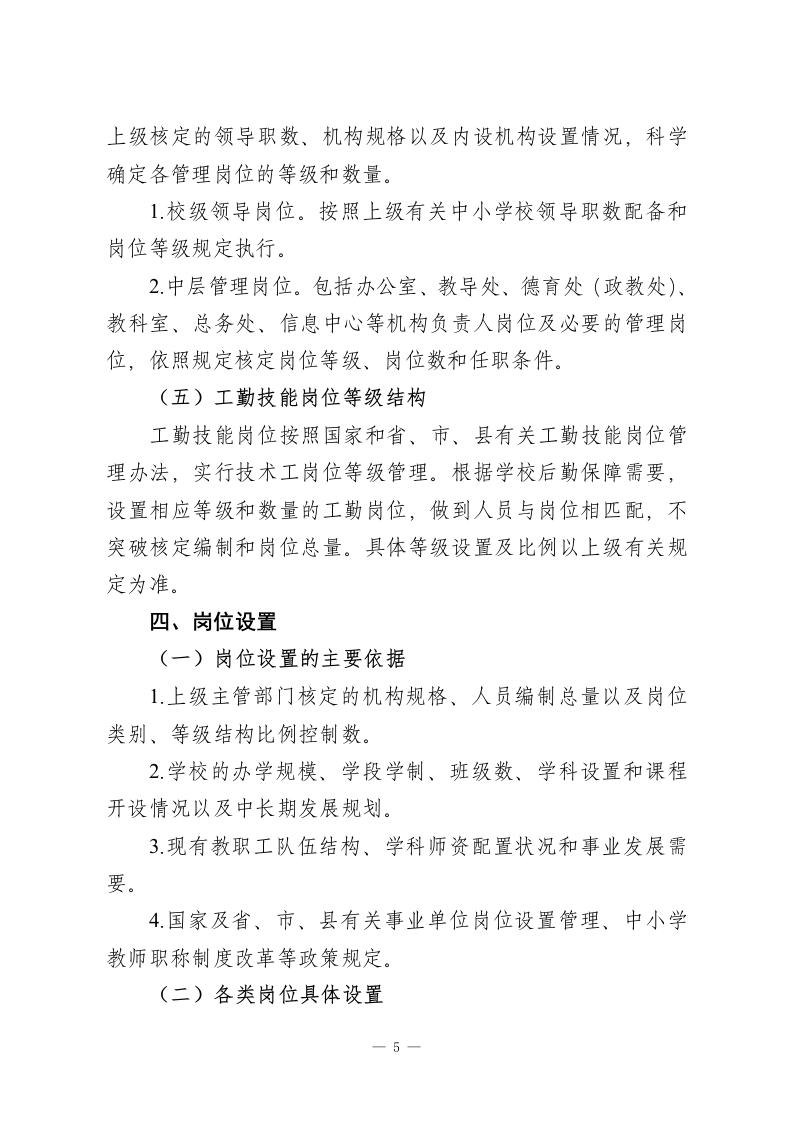 上级核定的领导职数、机构规格以及内设机构设置情况，科学确定各管理岗位的等级和数量。

1.校级领导岗位。按照上级有关中小学校领导职数配备和岗位等级规定执行。

2.中层管理岗位。包括办公室、教导处、德育处（政教处）、教科室、总务处、信息中心等机构负责人岗位及必要的管理岗位，依照规定核定岗位等级、岗位数和任职条件。

（五）工勤技能岗位等级结构

工勤技能岗位按照国家和省、市、县有关工勤技能岗位管理办法，实行技术工岗位等级管理。根据学校后勤保障需要，设置相应等级和数量的工勤岗位，做到人员与岗位相匹配，不突破核定编制和岗位总量。具体等级设置及比例以上级有关规定为准。

四、岗位设置

（一）岗位设置的主要依据

1.上级主管部门核定的机构规格、人员编制总量以及岗位类别、等级结构比例控制数。

2.学校的办学规模、学段学制、班级数、学科设置和课程开设情况以及中长期发展规划。

3.现有教职工队伍结构、学科师资配置状况和事业发展需要。

4.国家及省、市、县有关事业单位岗位设置管理、中小学教师职称制度改革等政策规定。

（二）各类岗位具体设置

— 5 —